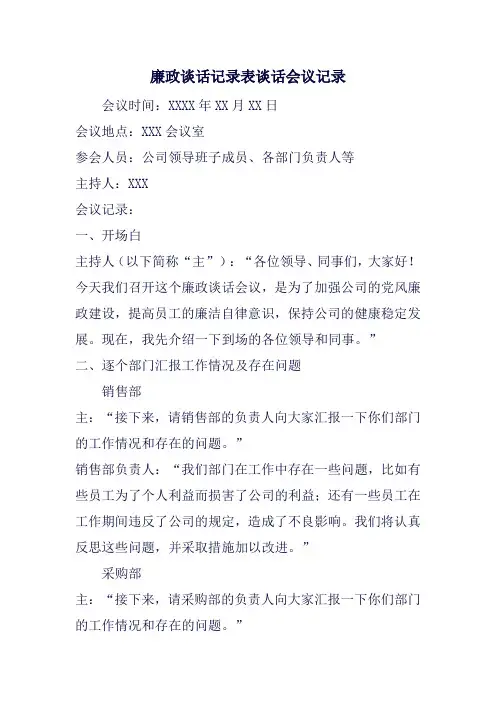 廉政谈话记录表谈话会议记录

会议时间：XXXX 年 XX 月 XX 日

会议地点：XXX 会议室

参会人员：公司领导班子成员、各部门负责人等

主持人：XXX

会议记录：

一、开场白

主持人（以下简称“主”）：“各位领导、同事们，大家好！今天我们召开这个廉政谈话会议，是为了加强公司的党风廉政建设，提高员工的廉洁自律意识，保持公司的健康稳定发展。现在，我先介绍一下到场的各位领导和同事。”

二、逐个部门汇报工作情况及存在问题

销售部

主：“接下来，请销售部的负责人向大家汇报一下你们部门的工作情况和存在的问题。”

销售部负责人：“我们部门在工作中存在一些问题，比如有些员工为了个人利益而损害了公司的利益；还有一些员工在工作期间违反了公司的规定，造成了不良影响。我们将认真反思这些问题，并采取措施加以改进。”

采购部

主：“接下来，请采购部的负责人向大家汇报一下你们部门的工作情况和存在的问题。”